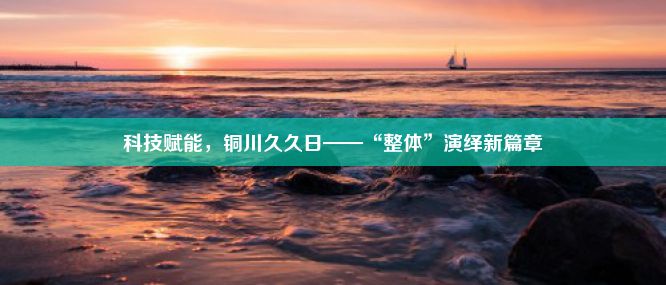 科技赋能，铜川久久日——“整体”演绎新篇章